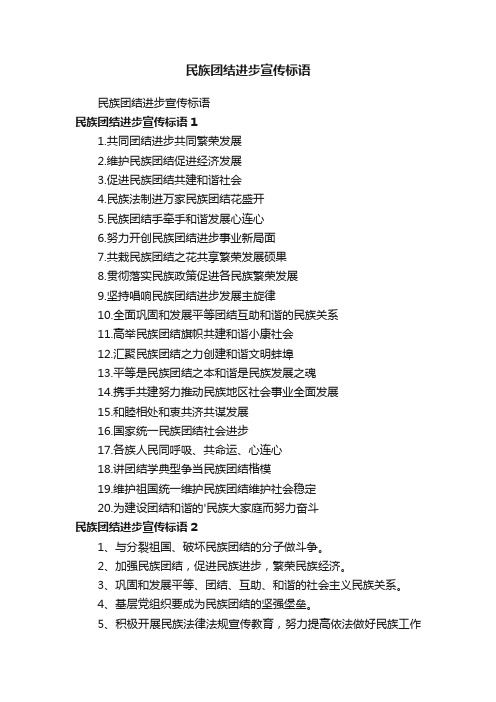 民族团结进步宣传标语

民族团结进步宣传标语

民族团结进步宣传标语 1

1.共同团结进步共同繁荣发展

2.维护民族团结促进经济发展

3.促进民族团结共建和谐社会

4.民族法制进万家民族团结花盛开

5.民族团结手牵手和谐发展心连心

6.努力开创民族团结进步事业新局面

7.共栽民族团结之花共享繁荣发展硕果

8.贯彻落实民族政策促进各民族繁荣发展

9.坚持唱响民族团结进步发展主旋律

10.全面巩固和发展平等团结互助和谐的民族关系

11.高举民族团结旗帜共建和谐小康社会

12.汇聚民族团结之力创建和谐文明蚌埠

13.平等是民族团结之本和谐是民族发展之魂

14.携手共建努力推动民族地区社会事业全面发展

15.和睦相处和衷共济共谋发展

16.国家统一民族团结社会进步

17.各族人民同呼吸、共命运、心连心

18.讲团结学典型争当民族团结楷模

19.维护祖国统一维护民族团结维护社会稳定

20.为建设团结和谐的'民族大家庭而努力奋斗

民族团结进步宣传标语 2

1、与分裂祖国、破坏民族团结的分子做斗争。

2、加强民族团结，促进民族进步，繁荣民族经济。

3、巩固和发展平等、团结、互助、和谐的社会主义民族关系。

4、基层党组织要成为民族团结的坚强堡垒。

5、积极开展民族法律法规宣传教育，努力提高依法做好民族工作